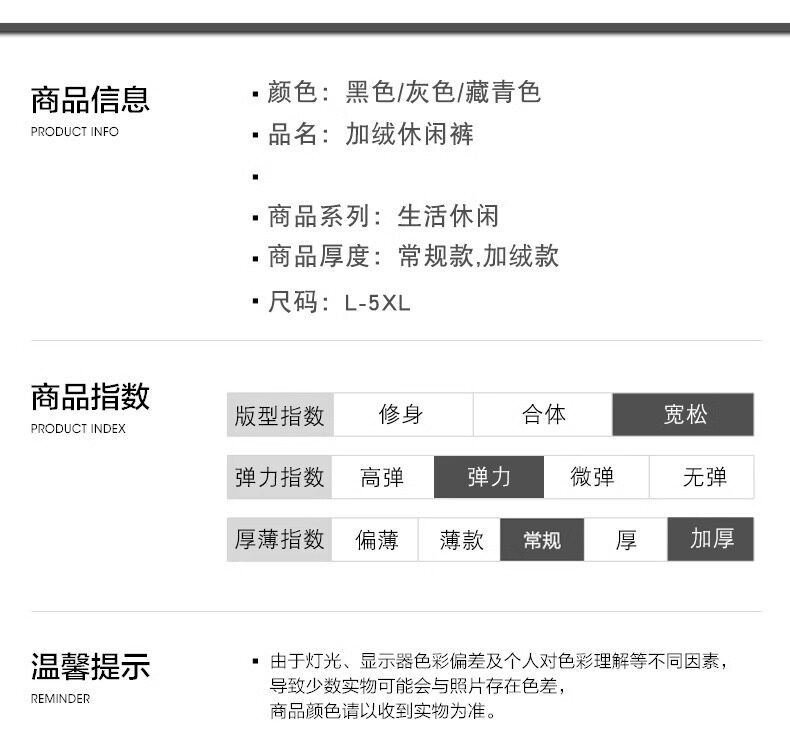 商品信息
PRODUCT INFO

• 颜色：黑色/灰色/藏青色
• 品名：加绒休闲裤
•
• 商品系列：生活休闲
• 商品厚度：常规款,加绒款
• 尺码：L-5XL

商品指数
PRODUCT INDEX

版型指数 修身 合体 宽松

弹力指数 高弹 弹力 微弹 无弹

厚薄指数 偏薄 薄款 常规 厚 加厚

温馨提示
REMINDER

• 由于灯光、显示器色彩偏差及个人对色彩理解等不同因素，导致少数实物可能会与照片存在色差，商品颜色请以收到实物为准。